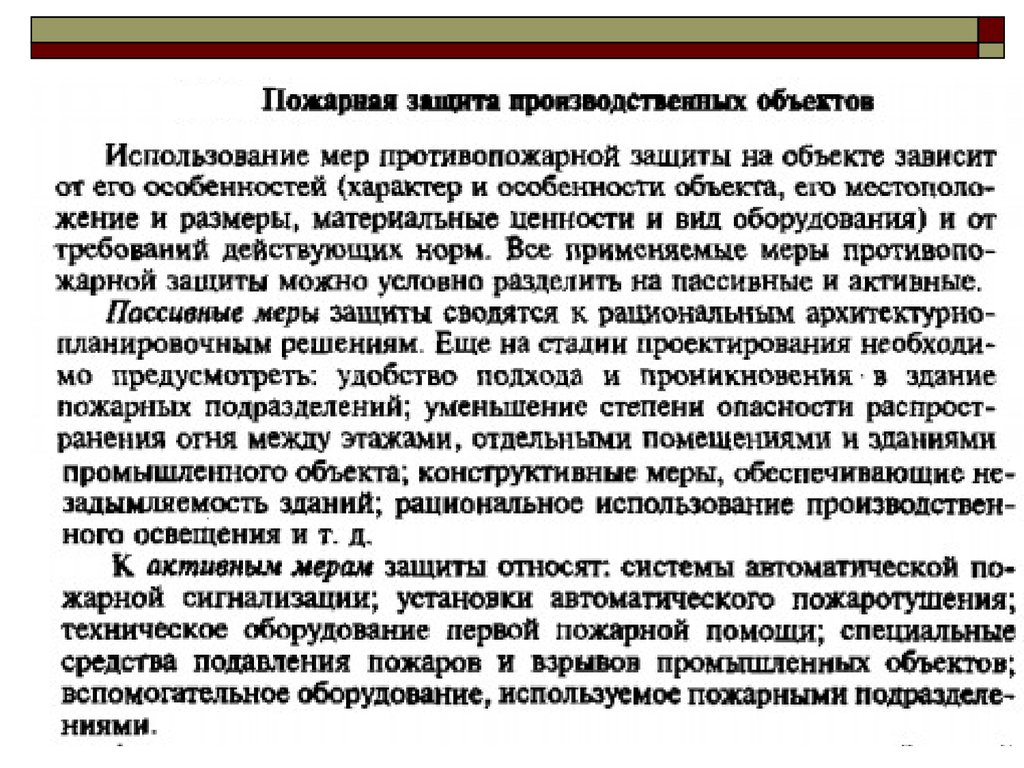 Пожарная защита производственных объектов

Использование мер противопожарной защиты на объекте зависит от его особенностей (характер и особенности объекта, его местоположение и размеры, материальные ценности и вид оборудования) и от требований действующих норм. Все применяемые меры противопожарной защиты можно условно разделить на пассивные и активные.

Пассивные меры защиты сводятся к рациональным архитектурно-планировочным решениям. Еще на стадии проектирования необходимо предусмотреть: удобство подхода и проникновения в здание пожарных подразделений; уменьшение степени опасности распространения огня между этажами, отдельными помещениями и зданиями промышленного объекта; конструктивные меры, обеспечивающие незадымляемость зданий; рациональное использование производственного освещения и т. д.

К активным мерам защиты относят: системы автоматической пожарной сигнализации; установки автоматического пожаротушения; техническое оборудование первой пожарной помощи; специальные средства подавления пожаров и взрывов промышленных объектов; вспомогательное оборудование, используемое пожарными подразделениями.